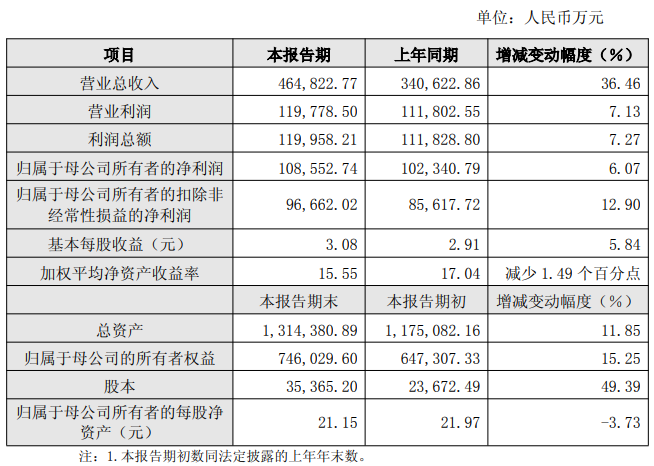 单位：人民币万元

| 项目 | 本报告期 | 上年同期 | 增减变动幅度（%） |
|---|---|---|---|
| 营业总收入 | 464,822.77 | 340,622.86 | 36.46 |
| 营业利润 | 119,778.50 | 111,802.55 | 7.13 |
| 利润总额 | 119,958.21 | 111,828.80 | 7.27 |
| 归属于母公司所有者的净利润 | 108,552.74 | 102,340.79 | 6.07 |
| 归属于母公司所有者的扣除非经常性损益的净利润 | 96,662.02 | 85,617.72 | 12.90 |
| 基本每股收益（元） | 3.08 | 2.91 | 5.84 |
| 加权平均净资产收益率 | 15.55 | 17.04 | 减少 1.49 个百分点 |
|  | 本报告期末 | 本报告期初 | 增减变动幅度（%） |
| 总资产 | 1,314,380.89 | 1,175,082.16 | 11.85 |
| 归属于母公司的所有者权益 | 746,029.60 | 647,307.33 | 15.25 |
| 股本 | 35,365.20 | 23,672.49 | 49.39 |
| 归属于母公司所有者的每股净资产（元） | 21.15 | 21.97 | -3.73 |

注：1.本报告期初数同法定披露的上年年末数。